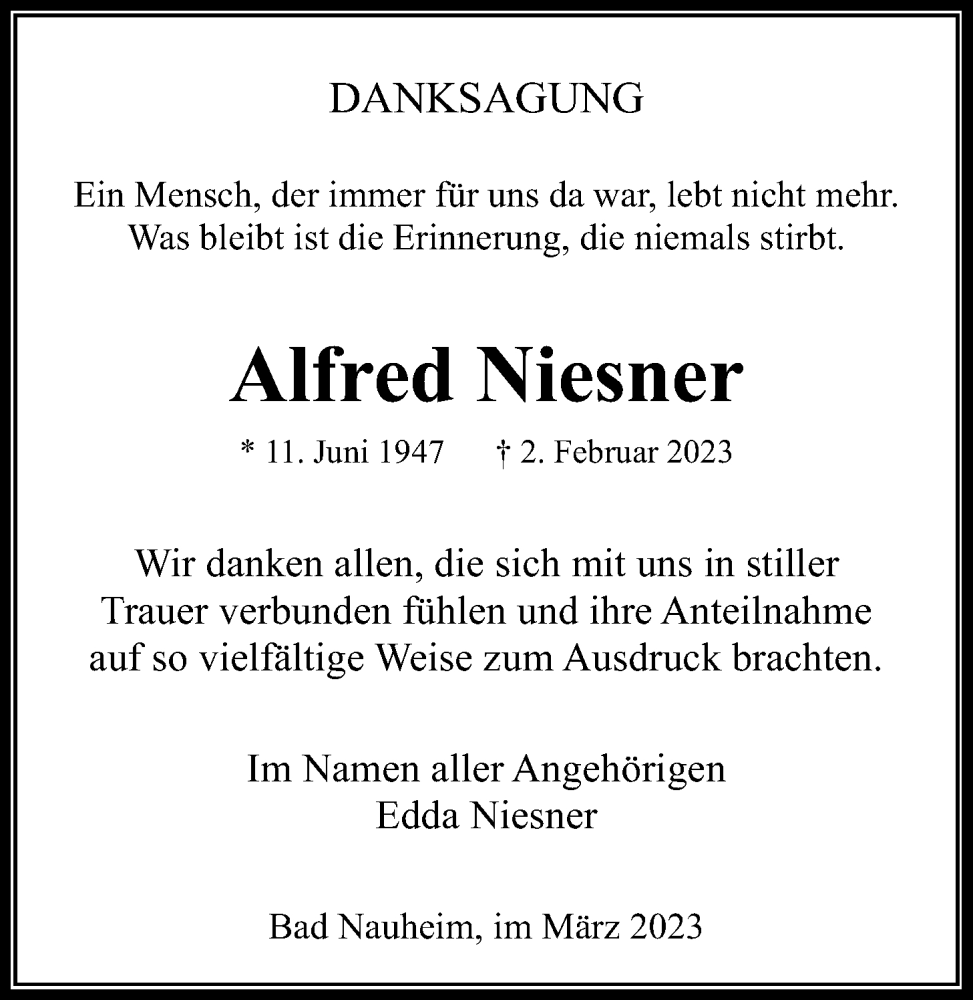 DANKSAGUNG

Ein Mensch, der immer für uns da war, lebt nicht mehr. Was bleibt ist die Erinnerung, die niemals stirbt.

Alfred Niesner

* 11. Juni 1947 † 2. Februar 2023

Wir danken allen, die sich mit uns in stiller Trauer verbunden fühlen und ihre Anteilnahme auf so vielfältige Weise zum Ausdruck brachten.

Im Namen aller Angehörigen
Edda Niesner

Bad Nauheim, im März 2023